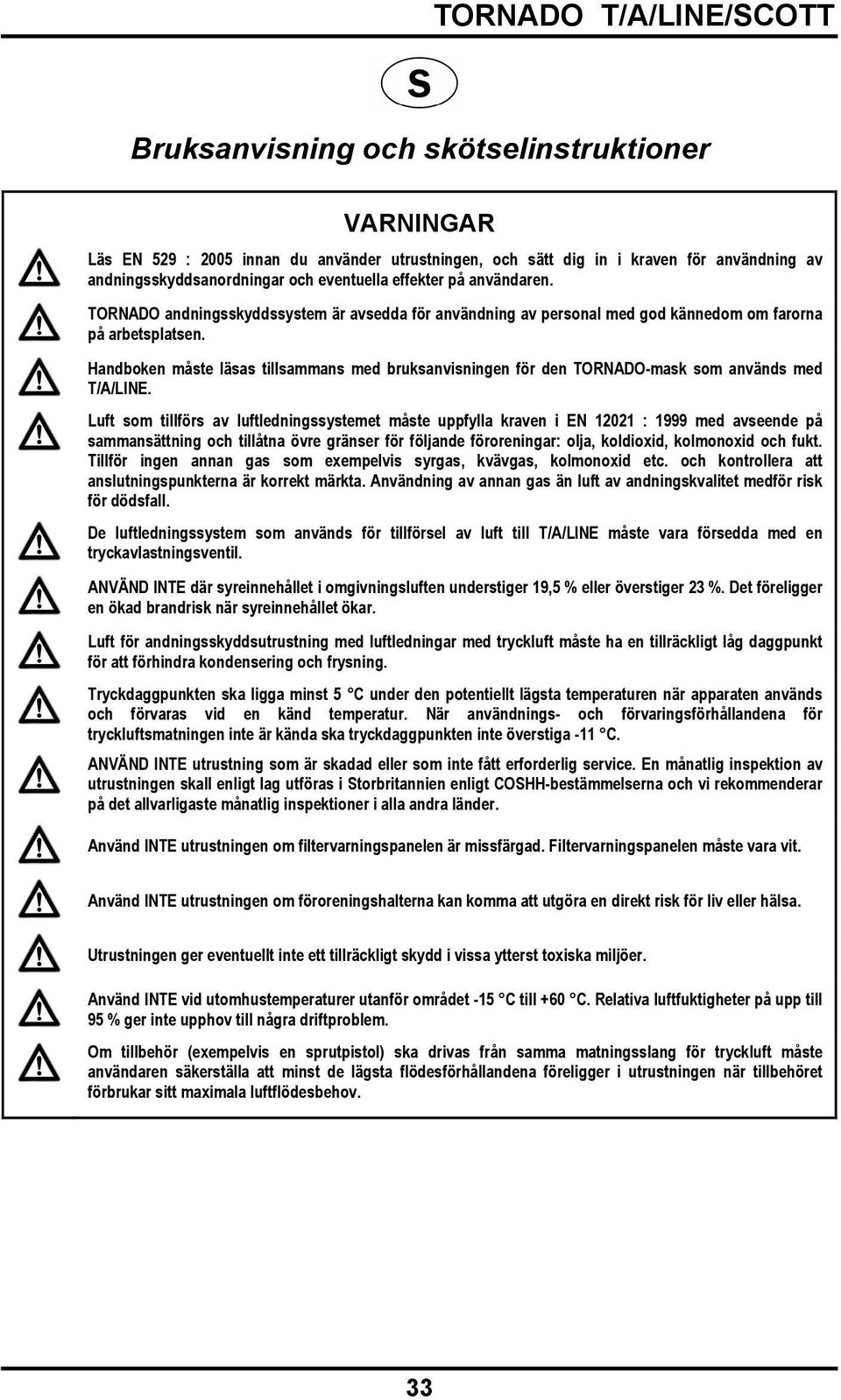 TORNADO T/A/LINE/SCOTT

S

Bruksanvisning och skötselinstruktioner

VARNINGAR

Läs EN 529 : 2005 innan du använder utrustningen, och sätt dig in i kraven för användning av andningsskyddsanordningar och eventuella effekter på användaren.

TORNADO andningsskyddssystem är avsedda för användning av personal med god kännedom om farorna på arbetsplatsen.

Handboken måste läsas tillsammans med bruksanvisningen för den TORNADO-mask som används med T/A/LINE.

Luft som tillförs av luftledningssystemet måste uppfylla kraven i EN 12021 : 1999 med avseende på sammansättning och tillåtna övre gränser för följande föroreningar: olja, koldioxid, kolmonoxid och fukt. Tillför ingen annan gas som exempelvis syrgas, kvävgas, kolmonoxid etc. och kontrollera att anslutningspunkterna är korrekt märkta. Användning av annan gas än luft av andningskvalitet medför risk för dödsfall.

De luftledningssystem som används för tillförsel av luft till T/A/LINE måste vara försedda med en tryckavlastningsventil.

ANVÄND INTE där syreinnehållet i omgivningsluften understiger 19,5 % eller överstiger 23 %. Det föreligger en ökad brandrisk när syreinnehållet ökar.

Luft för andningsskyddsutrustning med luftledningar med tryckluft måste ha en tillräckligt låg daggpunkt för att förhindra kondensering och frysning.

Tryckdaggpunkten ska ligga minst 5 °C under den potentiellt lägsta temperaturen när apparaten används och förvaras vid en känd temperatur. När användnings- och förvaringsförhållandena för tryckluftsmatningen inte är kända ska tryckdaggpunkten inte överstiga -11 °C.

ANVÄND INTE utrustning som är skadad eller som inte fått erforderlig service. En månatlig inspektion av utrustningen skall enligt lag utföras i Storbritannien enligt COSHH-bestämmelserna och vi rekommenderar på det allvarligaste månatlig inspektioner i alla andra länder.

Använd INTE utrustningen om filtervarningspanelen är missfärgad. Filtervarningspanelen måste vara vit.

Använd INTE utrustningen om föroreningshalterna kan komma att utgöra en direkt risk för liv eller hälsa.

Utrustningen ger eventuellt inte ett tillräckligt skydd i vissa ytterst toxiska miljöer.

Använd INTE vid utomhustemperaturer utanför området -15 °C till +60 °C. Relativa luftfuktigheter på upp till 95 % ger inte upphov till några driftproblem.

Om tillbehör (exempelvis en sprutpistol) ska drivas från samma matningsslang för tryckluft måste användaren säkerställa att minst de lägsta flödesförhållandena föreligger i utrustningen när tillbehöret förbrukar sitt maximala luftflödesbehov.

33